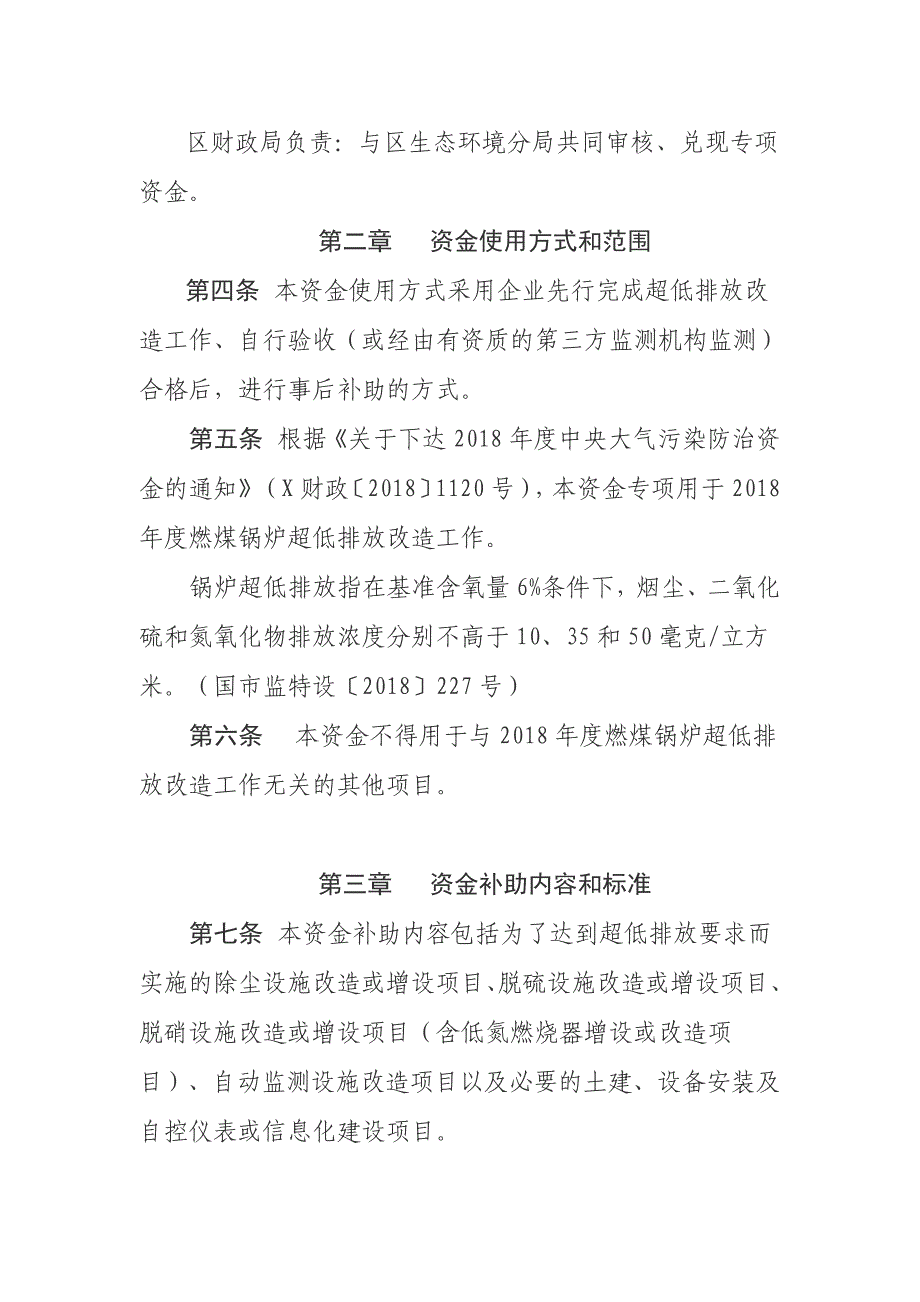 区财政局负责：与区生态环境分局共同审核、兑现专项资金。

第二章　资金使用方式和范围

第四条 本资金使用方式采用企业先行完成超低排放改造工作、自行验收（或经由有资质的第三方监测机构监测）合格后，进行事后补助的方式。

第五条 根据《关于下达 2018 年度中央大气污染防治资金的通知》（X 财政〔2018〕1120 号），本资金专项用于 2018 年度燃煤锅炉超低排放改造工作。

锅炉超低排放指在基准含氧量 6%条件下，烟尘、二氧化硫和氮氧化物排放浓度分别不高于 10、35 和 50 毫克/立方米。（国市监特设〔2018〕227 号）

第六条　本资金不得用于与 2018 年度燃煤锅炉超低排放改造工作无关的其他项目。

第三章　资金补助内容和标准

第七条 本资金补助内容包括为了达到超低排放要求而实施的除尘设施改造或增设项目、脱硫设施改造或增设项目、脱硝设施改造或增设项目（含低氮燃烧器增设或改造项目）、自动监测设施改造项目以及必要的土建、设备安装及自控仪表或信息化建设项目。